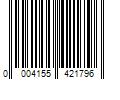 0 004155 421796